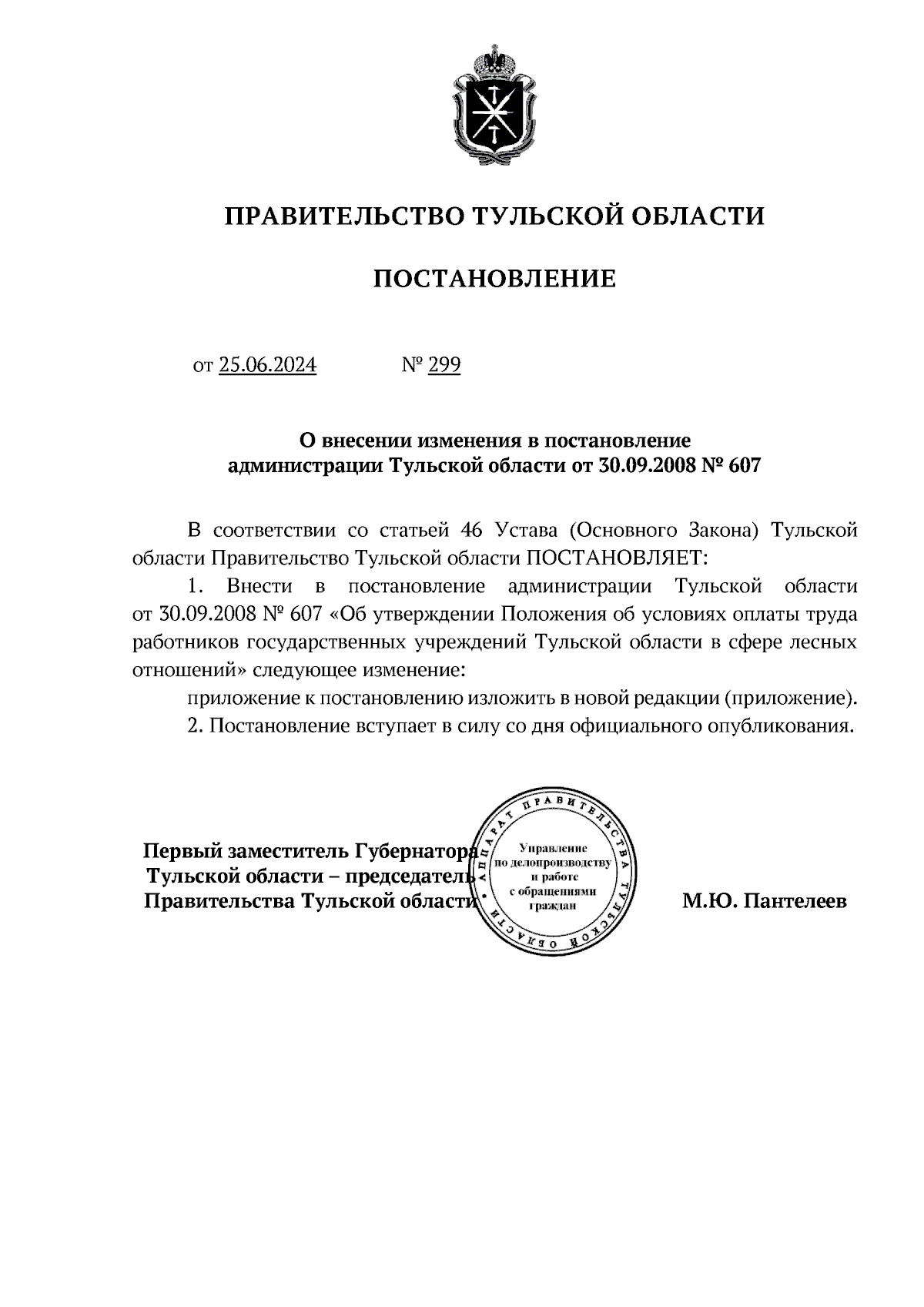 ПРАВИТЕЛЬСТВО ТУЛЬСКОЙ ОБЛАСТИ

ПОСТАНОВЛЕНИЕ

от 25.06.2024 № 299

О внесении изменения в постановление администрации Тульской области от 30.09.2008 № 607

В соответствии со статьей 46 Устава (Основного Закона) Тульской области Правительство Тульской области ПОСТАНОВЛЯЕТ:

1. Внести в постановление администрации Тульской области от 30.09.2008 № 607 «Об утверждении Положения об условиях оплаты труда работников государственных учреждений Тульской области в сфере лесных отношений» следующее изменение:

приложение к постановлению изложить в новой редакции (приложение).

2. Постановление вступает в силу со дня официального опубликования.

Первый заместитель Губернатора Тульской области – председатель Правительства Тульской области

АППАРАТ ПРАВИТЕЛЬСТВА ТУЛЬСКОЙ ОБЛАСТИ
Управление по делопроизводству и работе с обращениями граждан

М.Ю. Пантелеев